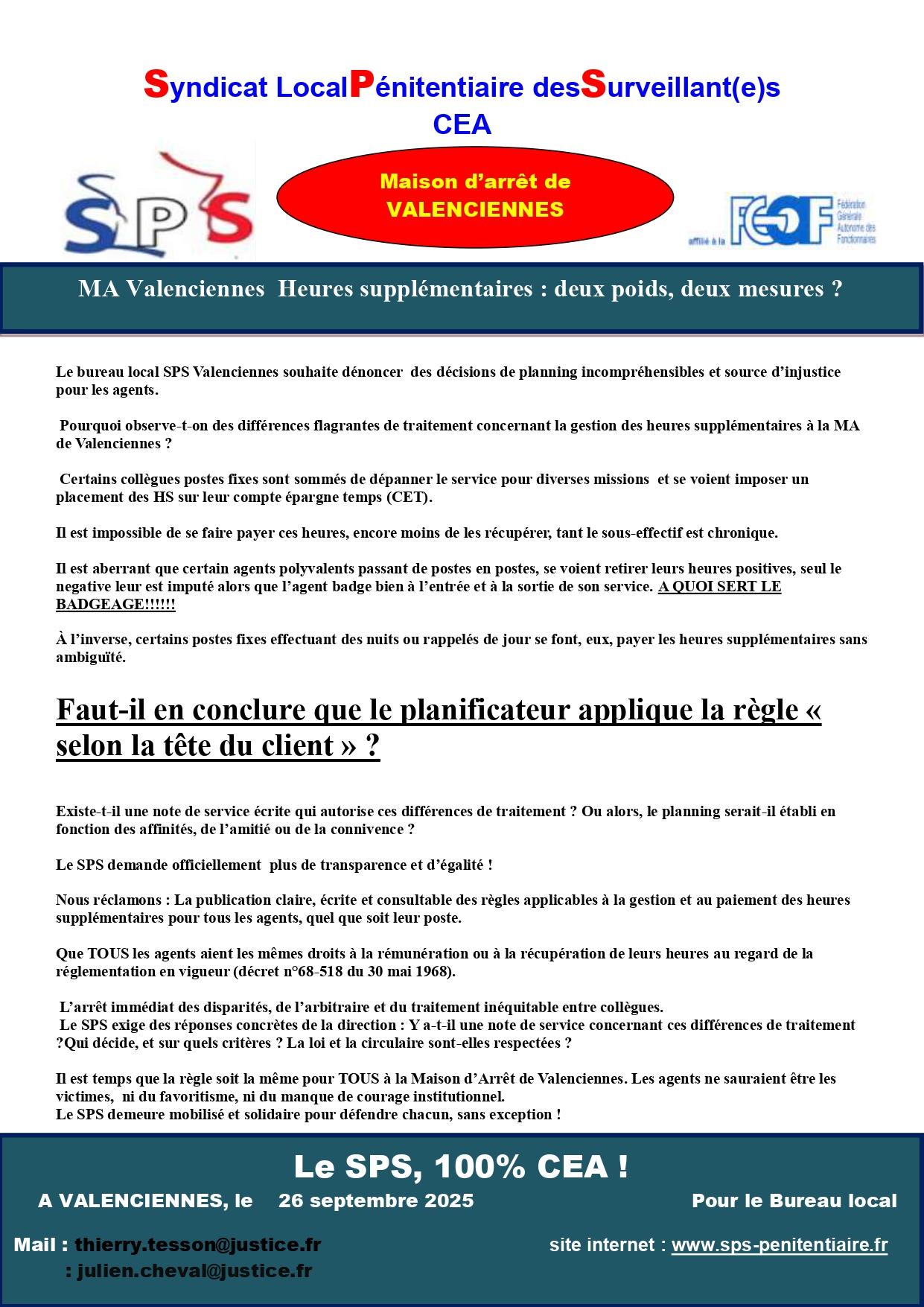 Syndicat LocalPénitentiaire desSurveillant(e)s
CEA

SPS

Maison d'arrêt de
VALENCIENNES

affilié à la FGAF Fédération Générale Autonome des Fonctionnaires

MA Valenciennes Heures supplémentaires : deux poids, deux mesures ?

Le bureau local SPS Valenciennes souhaite dénoncer des décisions de planning incompréhensibles et source d'injustice pour les agents.

Pourquoi observe-t-on des différences flagrantes de traitement concernant la gestion des heures supplémentaires à la MA de Valenciennes ?

Certains collègues postes fixes sont sommés de dépanner le service pour diverses missions et se voient imposer un placement des HS sur leur compte épargne temps (CET).

Il est impossible de se faire payer ces heures, encore moins de les récupérer, tant le sous-effectif est chronique.

Il est aberrant que certain agents polyvalents passant de postes en postes, se voient retirer leurs heures positives, seul le negative leur est imputé alors que l'agent badge bien à l'entrée et à la sortie de son service. A QUOI SERT LE BADGEAGE!!!!!!

À l'inverse, certains postes fixes effectuant des nuits ou rappelés de jour se font, eux, payer les heures supplémentaires sans ambiguïté.

Faut-il en conclure que le planificateur applique la règle « selon la tête du client » ?

Existe-t-il une note de service écrite qui autorise ces différences de traitement ? Ou alors, le planning serait-il établi en fonction des affinités, de l'amitié ou de la connivence ?

Le SPS demande officiellement plus de transparence et d'égalité !

Nous réclamons : La publication claire, écrite et consultable des règles applicables à la gestion et au paiement des heures supplémentaires pour tous les agents, quel que soit leur poste.

Que TOUS les agents aient les mêmes droits à la rémunération ou à la récupération de leurs heures au regard de la réglementation en vigueur (décret n°68-518 du 30 mai 1968).

L'arrêt immédiat des disparités, de l'arbitraire et du traitement inéquitable entre collègues.
Le SPS exige des réponses concrètes de la direction : Y a-t-il une note de service concernant ces différences de traitement ?Qui décide, et sur quels critères ? La loi et la circulaire sont-elles respectées ?

Il est temps que la règle soit la même pour TOUS à la Maison d'Arrêt de Valenciennes. Les agents ne sauraient être les victimes, ni du favoritisme, ni du manque de courage institutionnel.
Le SPS demeure mobilisé et solidaire pour défendre chacun, sans exception !

Le SPS, 100% CEA !

A VALENCIENNES, le 26 septembre 2025 Pour le Bureau local

Mail : thierry.tesson@justice.fr
: julien.cheval@justice.fr

site internet : www.sps-penitentiaire.fr